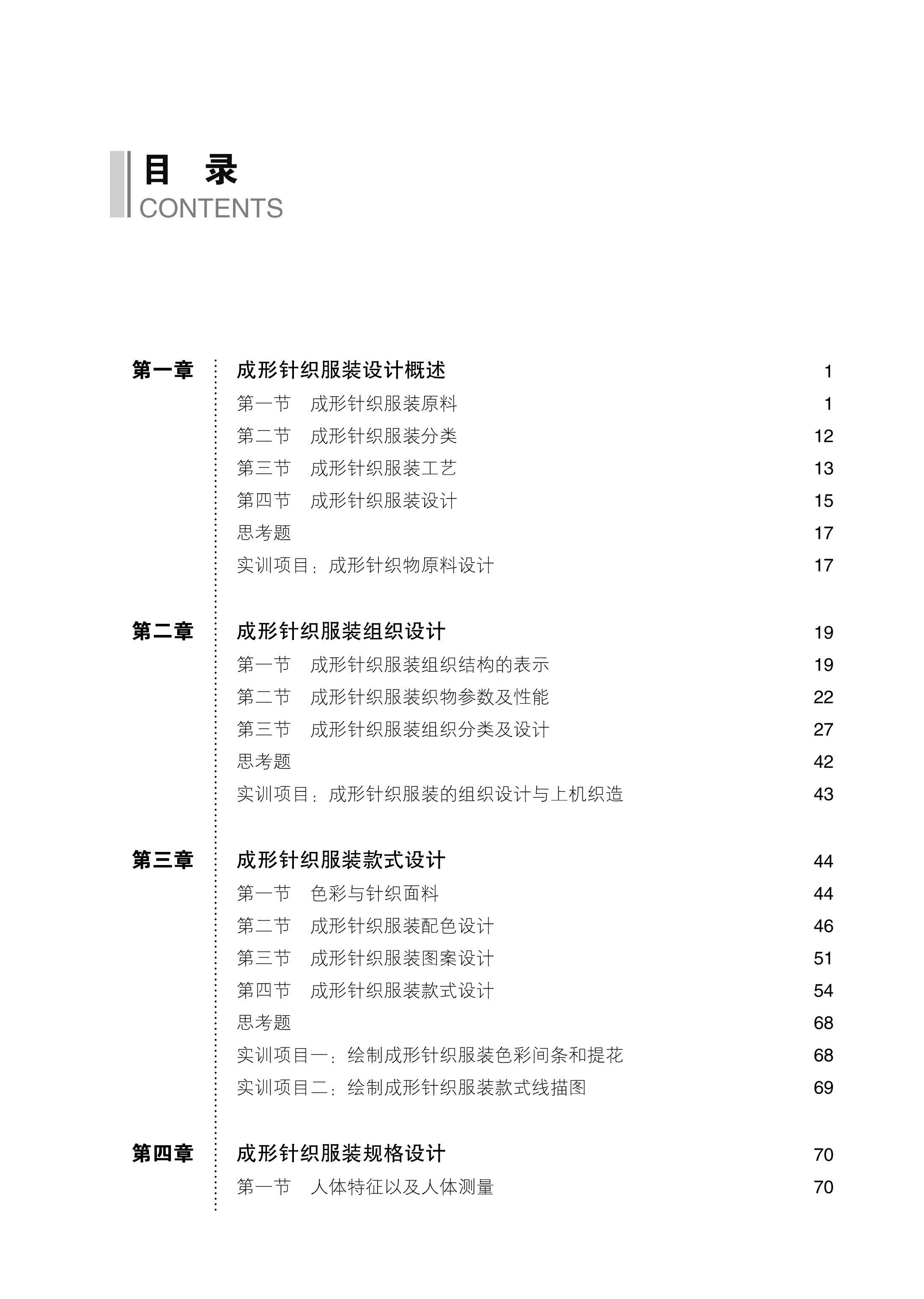 目　录
CONTENTS

第一章　成形针织服装设计概述　1
第一节　成形针织服装原料　1
第二节　成形针织服装分类　12
第三节　成形针织服装工艺　13
第四节　成形针织服装设计　15
思考题　17
实训项目：成形针织物原料设计　17

第二章　成形针织服装组织设计　19
第一节　成形针织服装组织结构的表示　19
第二节　成形针织服装织物参数及性能　22
第三节　成形针织服装组织分类及设计　27
思考题　42
实训项目：成形针织服装的组织设计与上机织造　43

第三章　成形针织服装款式设计　44
第一节　色彩与针织面料　44
第二节　成形针织服装配色设计　46
第三节　成形针织服装图案设计　51
第四节　成形针织服装款式设计　54
思考题　68
实训项目一：绘制成形针织服装色彩间条和提花　68
实训项目二：绘制成形针织服装款式线描图　69

第四章　成形针织服装规格设计　70
第一节　人体特征以及人体测量　70